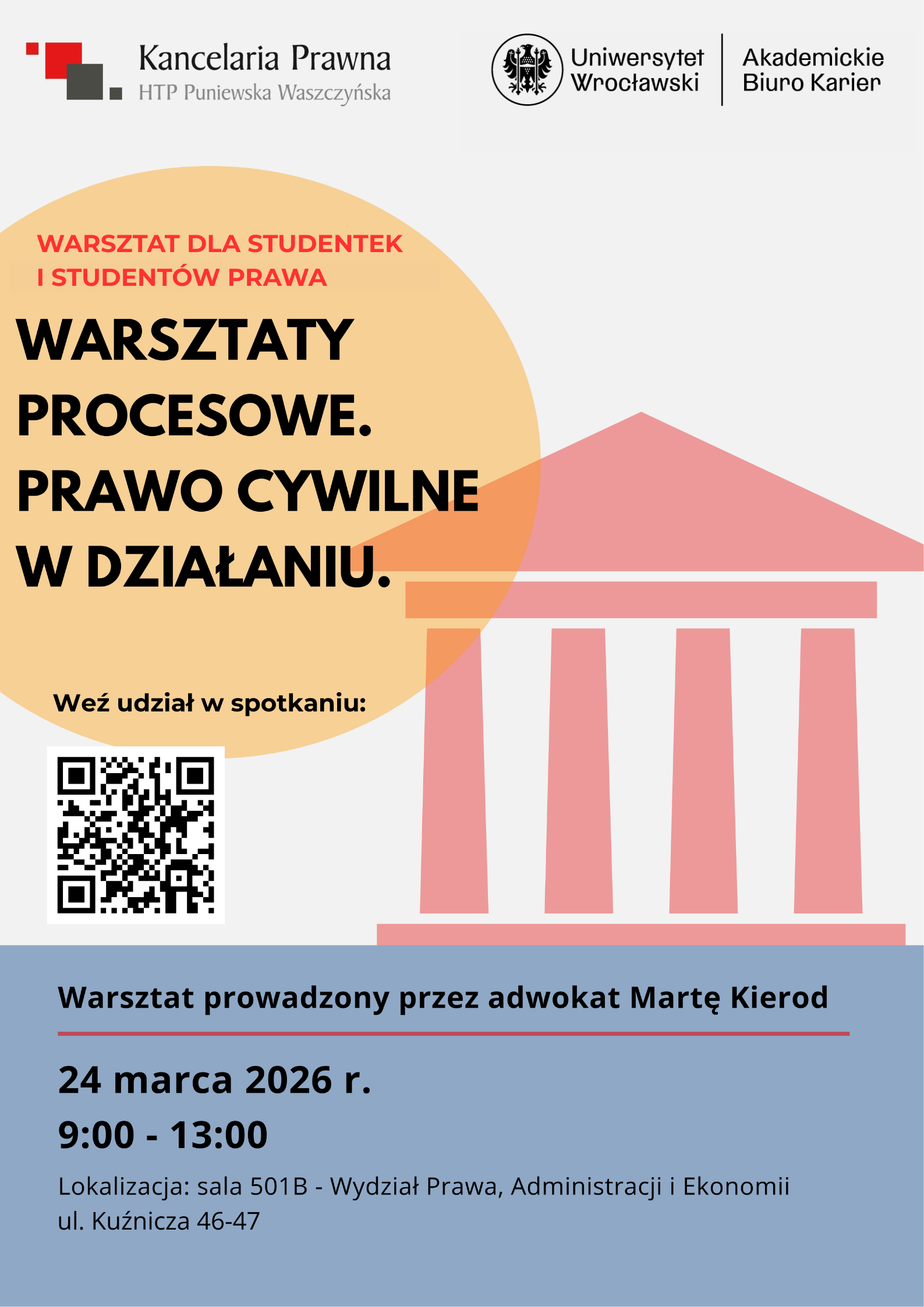 Kancelaria Prawna
HTP Puniewska Waszczyńska

Uniwersytet
Wrocławski

Akademickie
Biuro Karier

WARSZTAT DLA STUDENTEK
I STUDENTÓW PRAWA

WARSZTATY
PROCESOWE.
PRAWO CYWILNE
W DZIAŁANIU.

Weź udział w spotkaniu:

Warsztat prowadzony przez adwokat Martę Kierod

24 marca 2026 r.
9:00 - 13:00

Lokalizacja: sala 501B - Wydział Prawa, Administracji i Ekonomii
ul. Kuźnicza 46-47